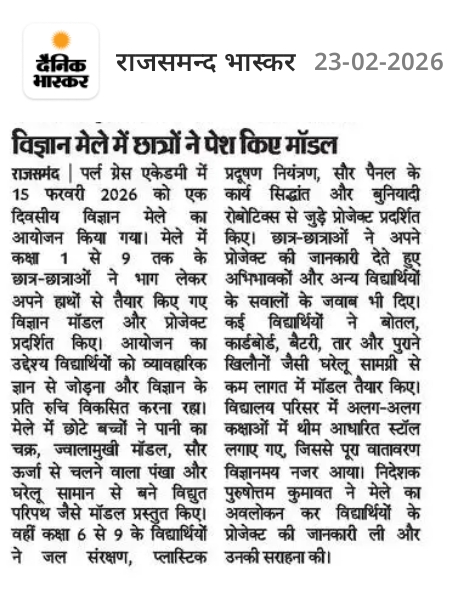 दैनिक भास्कर

राजसमन्द भास्कर 23-02-2026

विज्ञान मेले में छात्रों ने पेश किए मॉडल

राजसमंद | पर्ल ग्रेस एकेडमी में 15 फरवरी 2026 को एक दिवसीय विज्ञान मेले का आयोजन किया गया। मेले में कक्षा 1 से 9 तक के छात्र-छात्राओं ने भाग लेकर अपने हाथों से तैयार किए गए विज्ञान मॉडल और प्रोजेक्ट प्रदर्शित किए। आयोजन का उद्देश्य विद्यार्थियों को व्यावहारिक ज्ञान से जोड़ना और विज्ञान के प्रति रुचि विकसित करना रहा। मेले में छोटे बच्चों ने पानी का चक्र, ज्वालामुखी मॉडल, सौर ऊर्जा से चलने वाला पंखा और घरेलू सामान से बने विद्युत परिपथ जैसे मॉडल प्रस्तुत किए। वहीं कक्षा 6 से 9 के विद्यार्थियों ने जल संरक्षण, प्लास्टिक प्रदूषण नियंत्रण, सौर पैनल के कार्य सिद्धांत और बुनियादी रोबोटिक्स से जुड़े प्रोजेक्ट प्रदर्शित किए। छात्र-छात्राओं ने अपने प्रोजेक्ट की जानकारी देते हुए अभिभावकों और अन्य विद्यार्थियों के सवालों के जवाब भी दिए। कई विद्यार्थियों ने बोतल, कार्डबोर्ड, बैटरी, तार और पुराने खिलौनों जैसी घरेलू सामग्री से कम लागत में मॉडल तैयार किए। विद्यालय परिसर में अलग-अलग कक्षाओं में थीम आधारित स्टॉल लगाए गए, जिससे पूरा वातावरण विज्ञानमय नजर आया। निदेशक पुरुषोत्तम कुमावत ने मेले का अवलोकन कर विद्यार्थियों के प्रोजेक्ट की जानकारी ली और उनकी सराहना की।